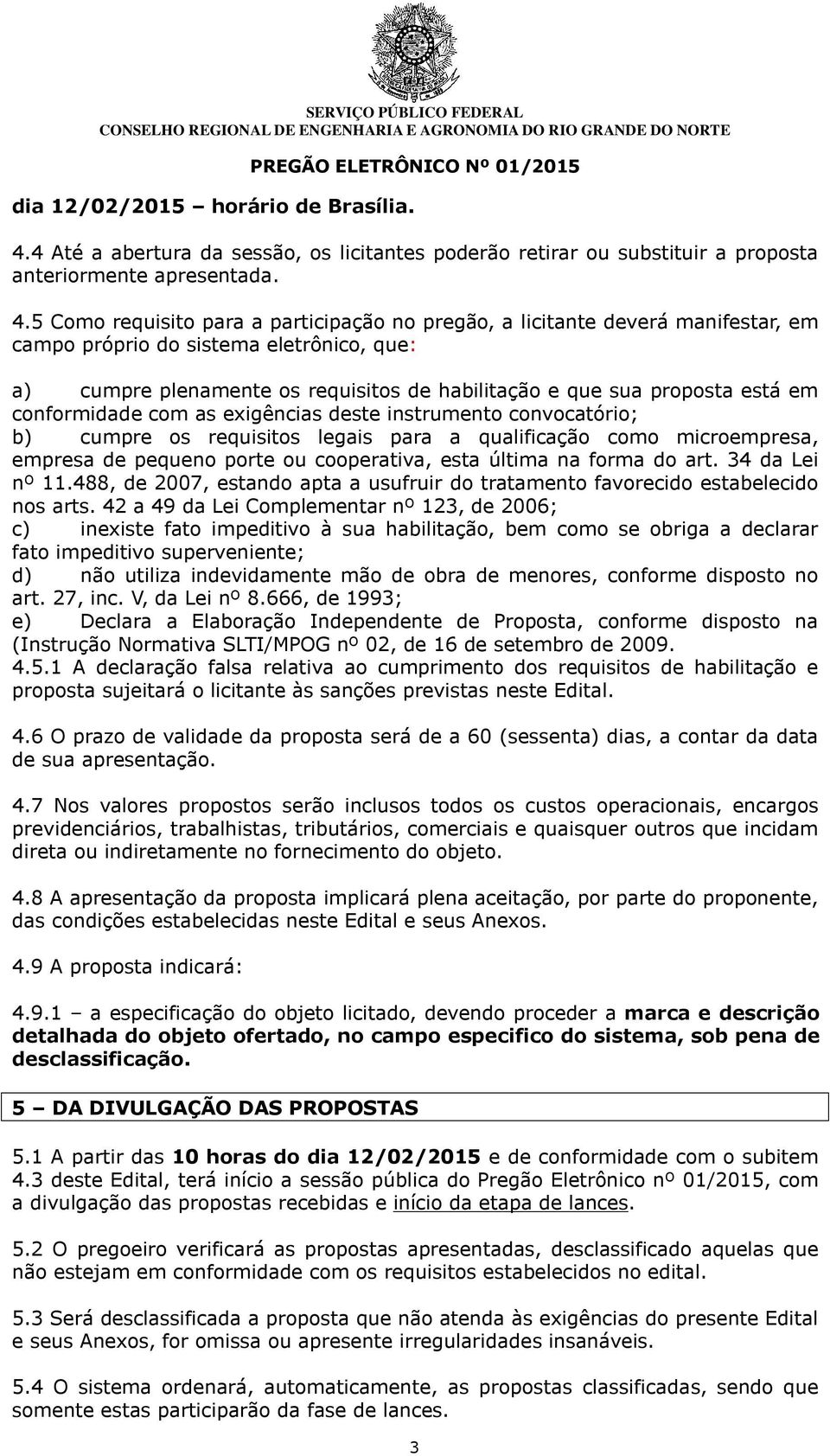 SERVIÇO PÚBLICO FEDERAL
CONSELHO REGIONAL DE ENGENHARIA E AGRONOMIA DO RIO GRANDE DO NORTE

PREGÃO ELETRÔNICO Nº 01/2015

dia 12/02/2015 – horário de Brasília.

4.4 Até a abertura da sessão, os licitantes poderão retirar ou substituir a proposta anteriormente apresentada.

4.5 Como requisito para a participação no pregão, a licitante deverá manifestar, em campo próprio do sistema eletrônico, que:

a) cumpre plenamente os requisitos de habilitação e que sua proposta está em conformidade com as exigências deste instrumento convocatório;
b) cumpre os requisitos legais para a qualificação como microempresa, empresa de pequeno porte ou cooperativa, esta última na forma do art. 34 da Lei nº 11.488, de 2007, estando apta a usufruir do tratamento favorecido estabelecido nos arts. 42 a 49 da Lei Complementar nº 123, de 2006;
c) inexiste fato impeditivo à sua habilitação, bem como se obriga a declarar fato impeditivo superveniente;
d) não utiliza indevidamente mão de obra de menores, conforme disposto no art. 27, inc. V, da Lei nº 8.666, de 1993;
e) Declara a Elaboração Independente de Proposta, conforme disposto na (Instrução Normativa SLTI/MPOG nº 02, de 16 de setembro de 2009.
4.5.1 A declaração falsa relativa ao cumprimento dos requisitos de habilitação e proposta sujeitará o licitante às sanções previstas neste Edital.

4.6 O prazo de validade da proposta será de a 60 (sessenta) dias, a contar da data de sua apresentação.

4.7 Nos valores propostos serão inclusos todos os custos operacionais, encargos previdenciários, trabalhistas, tributários, comerciais e quaisquer outros que incidam direta ou indiretamente no fornecimento do objeto.

4.8 A apresentação da proposta implicará plena aceitação, por parte do proponente, das condições estabelecidas neste Edital e seus Anexos.

4.9 A proposta indicará:

4.9.1 – a especificação do objeto licitado, devendo proceder a marca e descrição detalhada do objeto ofertado, no campo especifico do sistema, sob pena de desclassificação.

5 – DA DIVULGAÇÃO DAS PROPOSTAS

5.1 A partir das 10 horas do dia 12/02/2015 e de conformidade com o subitem 4.3 deste Edital, terá início a sessão pública do Pregão Eletrônico nº 01/2015, com a divulgação das propostas recebidas e início da etapa de lances.

5.2 O pregoeiro verificará as propostas apresentadas, desclassificado aquelas que não estejam em conformidade com os requisitos estabelecidos no edital.

5.3 Será desclassificada a proposta que não atenda às exigências do presente Edital e seus Anexos, for omissa ou apresente irregularidades insanáveis.

5.4 O sistema ordenará, automaticamente, as propostas classificadas, sendo que somente estas participarão da fase de lances.

3